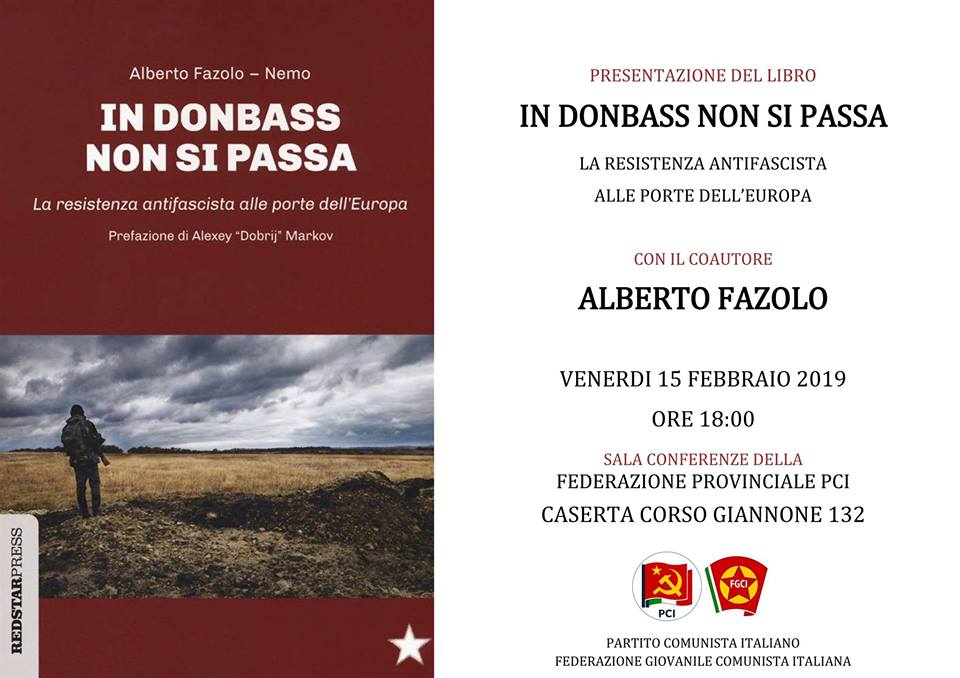 Alberto Fazolo – Nemo

IN DONBASS NON SI PASSA

La resistenza antifascista alle porte dell'Europa

Prefazione di Alexey "Dobrij" Markov

REDSTARPRESS

PRESENTAZIONE DEL LIBRO

IN DONBASS NON SI PASSA

LA RESISTENZA ANTIFASCISTA ALLE PORTE DELL'EUROPA

CON IL COAUTORE

ALBERTO FAZOLO

VENERDI 15 FEBBRAIO 2019

ORE 18:00

SALA CONFERENZE DELLA
FEDERAZIONE PROVINCIALE PCI
CASERTA CORSO GIANNONE 132

PCI

FGCI

PARTITO COMUNISTA ITALIANO
FEDERAZIONE GIOVANILE COMUNISTA ITALIANA